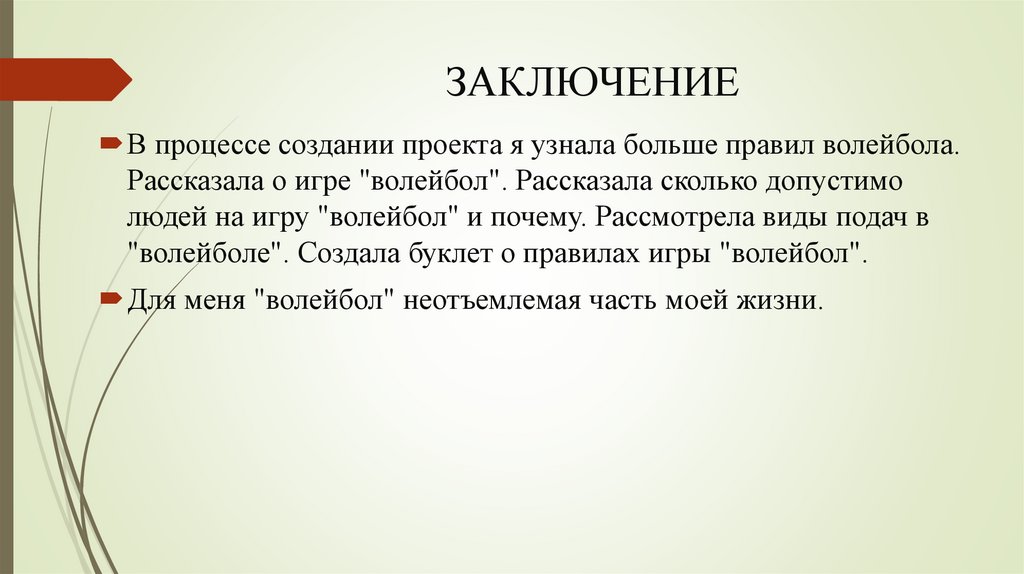 ЗАКЛЮЧЕНИЕ

В процессе создании проекта я узнала больше правил волейбола. Рассказала о игре "волейбол". Рассказала сколько допустимо людей на игру "волейбол" и почему. Рассмотрела виды подач в "волейболе". Создала буклет о правилах игры "волейбол".

Для меня "волейбол" неотъемлемая часть моей жизни.